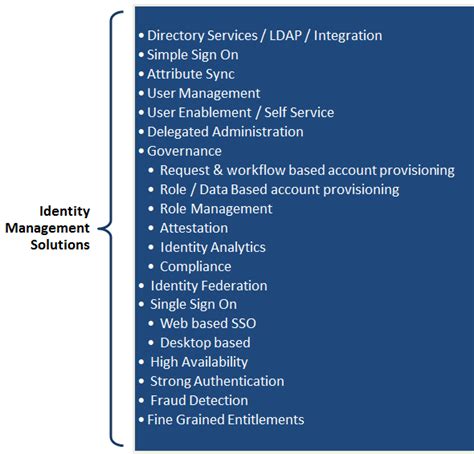 Identity Management Solutions

• Directory Services / LDAP / Integration
• Simple Sign On
• Attribute Sync
• User Management
• User Enablement / Self Service
• Delegated Administration
• Governance
  • Request & workflow based account provisioning
  • Role / Data Based account provisioning
  • Role Management
  • Attestation
  • Identity Analytics
  • Compliance
• Identity Federation
• Single Sign On
  • Web based SSO
  • Desktop based
• High Availability
• Strong Authentication
• Fraud Detection
• Fine Grained Entitlements